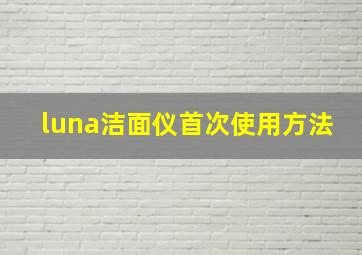 luna洁面仪首次使用方法